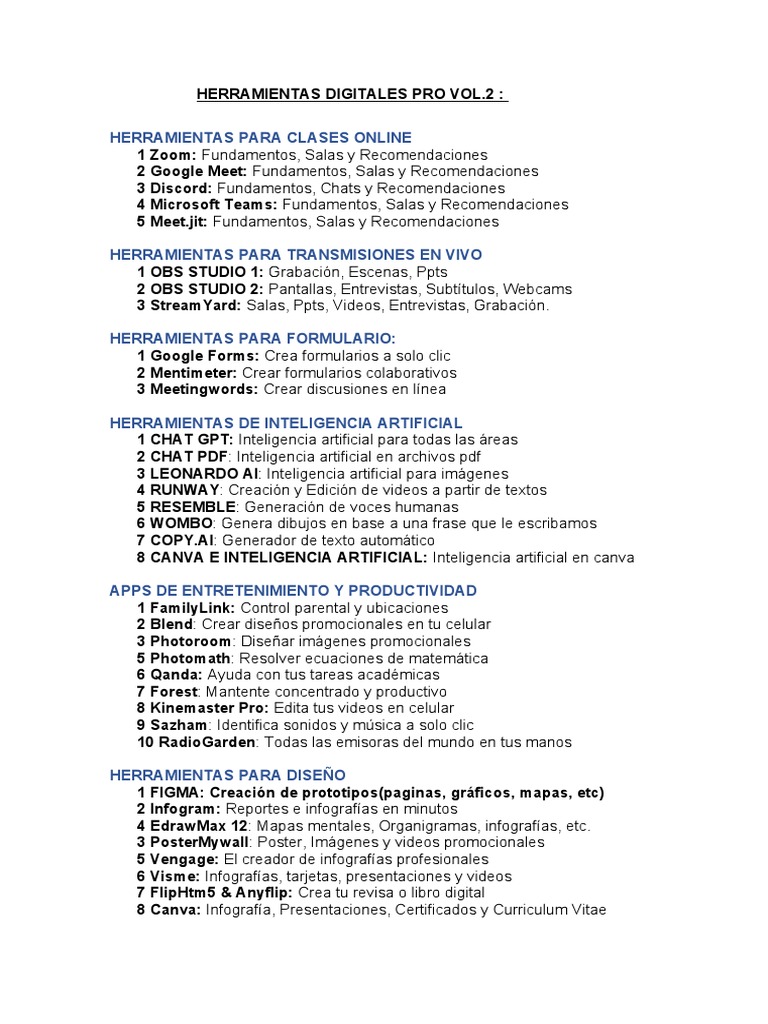 HERRAMIENTAS DIGITALES PRO VOL.2 :

HERRAMIENTAS PARA CLASES ONLINE
1 Zoom: Fundamentos, Salas y Recomendaciones
2 Google Meet: Fundamentos, Salas y Recomendaciones
3 Discord: Fundamentos, Chats y Recomendaciones
4 Microsoft Teams: Fundamentos, Salas y Recomendaciones
5 Meet.jit: Fundamentos, Salas y Recomendaciones

HERRAMIENTAS PARA TRANSMISIONES EN VIVO
1 OBS STUDIO 1: Grabación, Escenas, Ppts
2 OBS STUDIO 2: Pantallas, Entrevistas, Subtítulos, Webcams
3 StreamYard: Salas, Ppts, Videos, Entrevistas, Grabación.

HERRAMIENTAS PARA FORMULARIO:
1 Google Forms: Crea formularios a solo clic
2 Mentimeter: Crear formularios colaborativos
3 Meetingwords: Crear discusiones en línea

HERRAMIENTAS DE INTELIGENCIA ARTIFICIAL
1 CHAT GPT: Inteligencia artificial para todas las áreas
2 CHAT PDF: Inteligencia artificial en archivos pdf
3 LEONARDO AI: Inteligencia artificial para imágenes
4 RUNWAY: Creación y Edición de videos a partir de textos
5 RESEMBLE: Generación de voces humanas
6 WOMBO: Genera dibujos en base a una frase que le escribamos
7 COPY.AI: Generador de texto automático
8 CANVA E INTELIGENCIA ARTIFICIAL: Inteligencia artificial en canva

APPS DE ENTRETENIMIENTO Y PRODUCTIVIDAD
1 FamilyLink: Control parental y ubicaciones
2 Blend: Crear diseños promocionales en tu celular
3 Photoroom: Diseñar imágenes promocionales
5 Photomath: Resolver ecuaciones de matemática
6 Qanda: Ayuda con tus tareas académicas
7 Forest: Mantente concentrado y productivo
8 Kinemaster Pro: Edita tus videos en celular
9 Sazham: Identifica sonidos y música a solo clic
10 RadioGarden: Todas las emisoras del mundo en tus manos

HERRAMIENTAS PARA DISEÑO
1 FIGMA: Creación de prototipos(paginas, gráficos, mapas, etc)
2 Infogram: Reportes e infografías en minutos
4 EdrawMax 12: Mapas mentales, Organigramas, infografías, etc.
3 PosterMywall: Poster, Imágenes y videos promocionales
5 Vengage: El creador de infografías profesionales
6 Visme: Infografías, tarjetas, presentaciones y videos
7 FlipHtm5 & Anyflip: Crea tu revisa o libro digital
8 Canva: Infografía, Presentaciones, Certificados y Curriculum Vitae